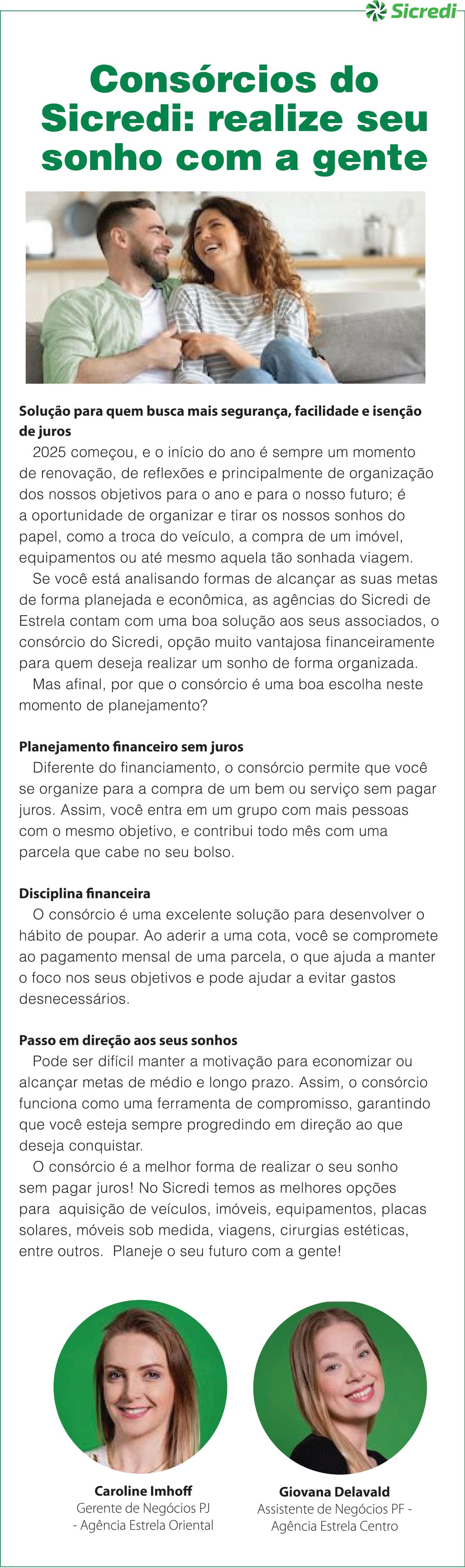 Sicredi

Consórcios do Sicredi: realize seu sonho com a gente

Solução para quem busca mais segurança, facilidade e isenção de juros

2025 começou, e o início do ano é sempre um momento de renovação, de reflexões e principalmente de organização dos nossos objetivos para o ano e para o nosso futuro; é a oportunidade de organizar e tirar os nossos sonhos do papel, como a troca do veículo, a compra de um imóvel, equipamentos ou até mesmo aquela tão sonhada viagem.

Se você está analisando formas de alcançar as suas metas de forma planejada e econômica, as agências do Sicredi de Estrela contam com uma boa solução aos seus associados, o consórcio do Sicredi, opção muito vantajosa financeiramente para quem deseja realizar um sonho de forma organizada.

Mas afinal, por que o consórcio é uma boa escolha neste momento de planejamento?

Planejamento financeiro sem juros

Diferente do financiamento, o consórcio permite que você se organize para a compra de um bem ou serviço sem pagar juros. Assim, você entra em um grupo com mais pessoas com o mesmo objetivo, e contribui todo mês com uma parcela que cabe no seu bolso.

Disciplina financeira

O consórcio é uma excelente solução para desenvolver o hábito de poupar. Ao aderir a uma cota, você se compromete ao pagamento mensal de uma parcela, o que ajuda a manter o foco nos seus objetivos e pode ajudar a evitar gastos desnecessários.

Passo em direção aos seus sonhos

Pode ser difícil manter a motivação para economizar ou alcançar metas de médio e longo prazo. Assim, o consórcio funciona como uma ferramenta de compromisso, garantindo que você esteja sempre progredindo em direção ao que deseja conquistar.

O consórcio é a melhor forma de realizar o seu sonho sem pagar juros! No Sicredi temos as melhores opções para aquisição de veículos, imóveis, equipamentos, placas solares, móveis sob medida, viagens, cirurgias estéticas, entre outros. Planeje o seu futuro com a gente!

Caroline Imhoff
Gerente de Negócios PJ - Agência Estrela Oriental

Giovana Delavald
Assistente de Negócios PF - Agência Estrela Centro